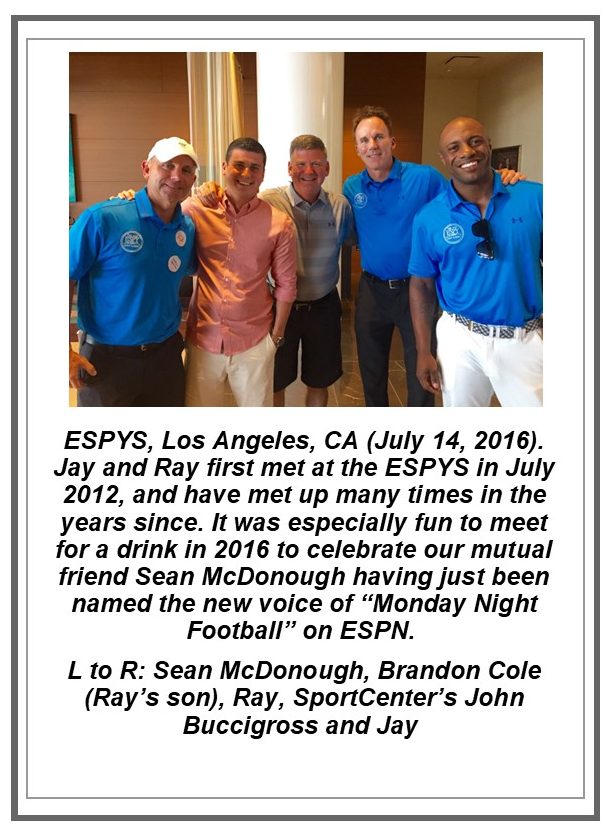 ESPYS, Los Angeles, CA (July 14, 2016). Jay and Ray first met at the ESPYS in July 2012, and have met up many times in the years since. It was especially fun to meet for a drink in 2016 to celebrate our mutual friend Sean McDonough having just been named the new voice of “Monday Night Football” on ESPN.

L to R: Sean McDonough, Brandon Cole (Ray’s son), Ray, SportCenter’s John Buccigross and Jay